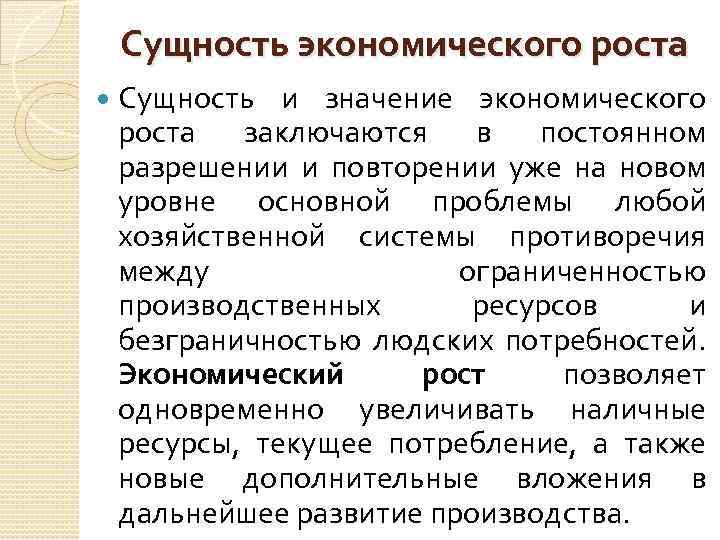 Сущность экономического роста

• Сущность и значение экономического роста заключаются в постоянном разрешении и повторении уже на новом уровне основной проблемы любой хозяйственной системы противоречия между ограниченностью производственных ресурсов и безграничностью людских потребностей. Экономический рост позволяет одновременно увеличивать наличные ресурсы, текущее потребление, а также новые дополнительные вложения в дальнейшее развитие производства.